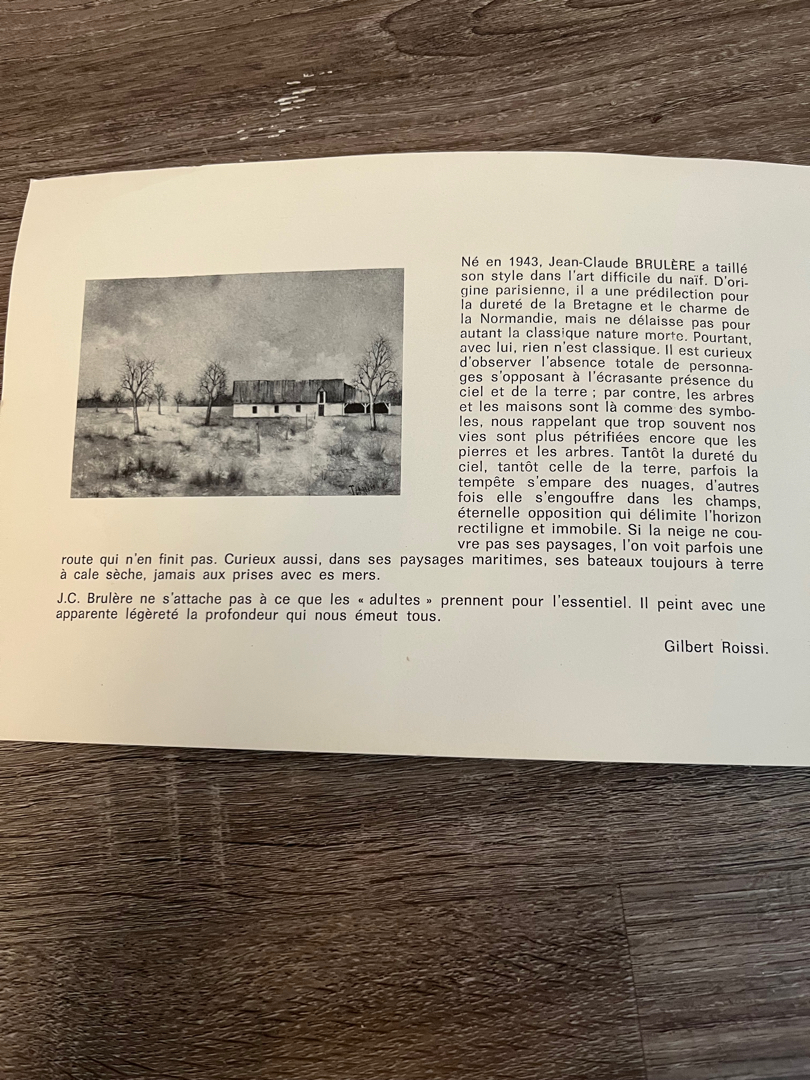 Né en 1943, Jean-Claude BRULÈRE a taillé son style dans l'art difficile du naïf. D'origine parisienne, il a une prédilection pour la dureté de la Bretagne et le charme de la Normandie, mais ne délaisse pas pour autant la classique nature morte. Pourtant, avec lui, rien n'est classique. Il est curieux d'observer l'absence totale de personnages s'opposant à l'écrasante présence du ciel et de la terre ; par contre, les arbres et les maisons sont là comme des symboles, nous rappelant que trop souvent nos vies sont plus pétrifiées encore que les pierres et les arbres. Tantôt la dureté du ciel, tantôt celle de la terre, parfois la tempête s'empare des nuages, d'autres fois elle s'engouffre dans les champs, éternelle opposition qui délimite l'horizon rectiligne et immobile. Si la neige ne couvre pas ses paysages, l'on voit parfois une route qui n'en finit pas. Curieux aussi, dans ses paysages maritimes, ses bateaux toujours à terre à cale sèche, jamais aux prises avec es mers.

J.C. Brulère ne s'attache pas à ce que les « adultes » prennent pour l'essentiel. Il peint avec une apparente légèreté la profondeur qui nous émeut tous.

Gilbert Roissi.